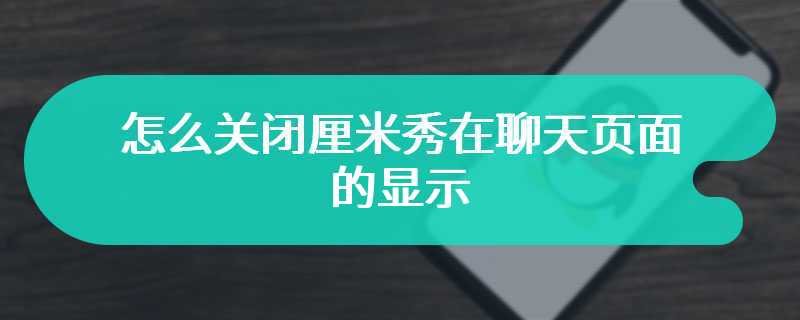 怎么关闭厘米秀在聊天页面的显示